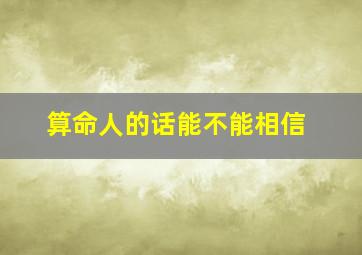 算命人的话能不能相信